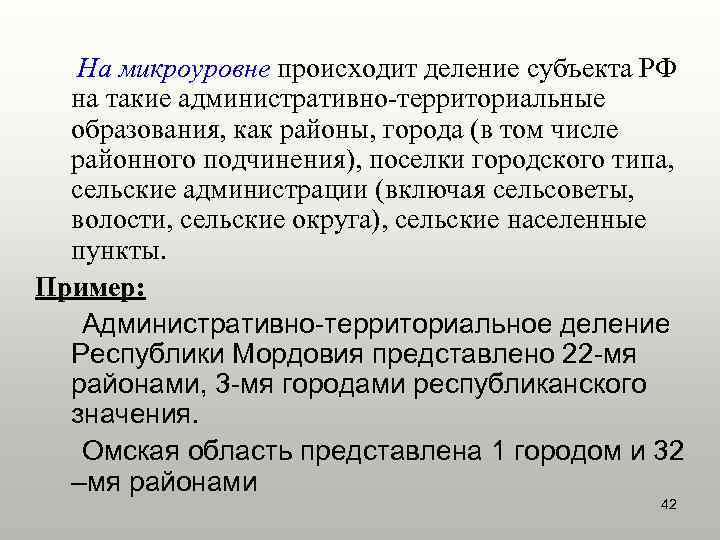 На микроуровне происходит деление субъекта РФ на такие административно-территориальные образования, как районы, города (в том числе районного подчинения), поселки городского типа, сельские администрации (включая сельсоветы, волости, сельские округа), сельские населенные пункты.

Пример:

Административно-территориальное деление Республики Мордовия представлено 22-мя районами, 3-мя городами республиканского значения.

Омская область представлена 1 городом и 32 –мя районами

42